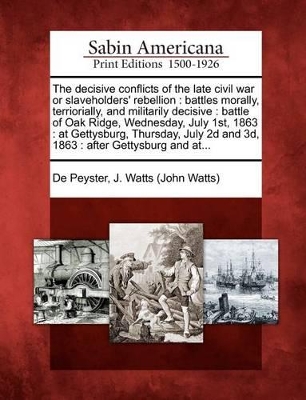 Sabin Americana
Print Editions 1500-1926

The decisive conflicts of the late civil war or slaveholders' rebellion : battles morally, terriorially, and militarily decisive : battle of Oak Ridge, Wednesday, July 1st, 1863 : at Gettysburg, Thursday, July 2d and 3d, 1863 : after Gettysburg and at...

De Peyster, J. Watts (John Watts)